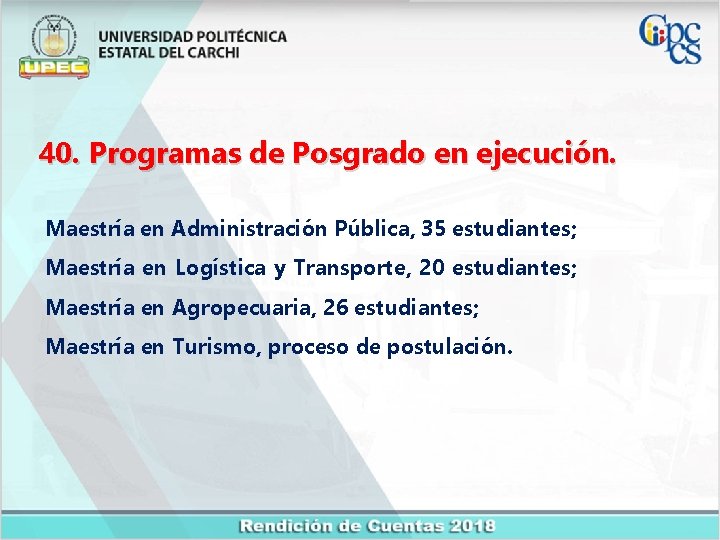 UPEC

UNIVERSIDAD POLITÉCNICA
ESTATAL DEL CARCHI

Cpccs

40. Programas de Posgrado en ejecución.

Maestría en Administración Pública, 35 estudiantes;

Maestría en Logística y Transporte, 20 estudiantes;

Maestría en Agropecuaria, 26 estudiantes;

Maestría en Turismo, proceso de postulación.

Rendición de Cuentas 2018